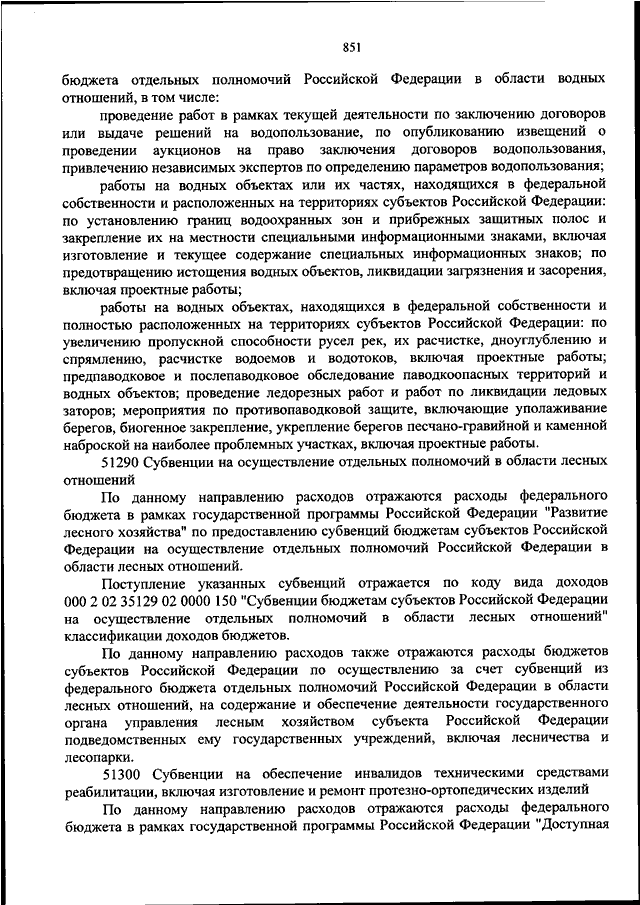 851

бюджета отдельных полномочий Российской Федерации в области водных отношений, в том числе:

проведение работ в рамках текущей деятельности по заключению договоров или выдаче решений на водопользование, по опубликованию извещений о проведении аукционов на право заключения договоров водопользования, привлечению независимых экспертов по определению параметров водопользования;

работы на водных объектах или их частях, находящихся в федеральной собственности и расположенных на территориях субъектов Российской Федерации: по установлению границ водоохранных зон и прибрежных защитных полос и закрепление их на местности специальными информационными знаками, включая изготовление и текущее содержание специальных информационных знаков; по предотвращению истощения водных объектов, ликвидации загрязнения и засорения, включая проектные работы;

работы на водных объектах, находящихся в федеральной собственности и полностью расположенных на территориях субъектов Российской Федерации: по увеличению пропускной способности русел рек, их расчистке, дноуглублению и спрямлению, расчистке водоемов и водотоков, включая проектные работы; предпаводковое и послепаводковое обследование паводкоопасных территорий и водных объектов; проведение ледорезных работ и работ по ликвидации ледовых заторов; мероприятия по противопаводковой защите, включающие уполаживание берегов, биогенное закрепление, укрепление берегов песчано-гравийной и каменной наброской на наиболее проблемных участках, включая проектные работы.

51290 Субвенции на осуществление отдельных полномочий в области лесных отношений

По данному направлению расходов отражаются расходы федерального бюджета в рамках государственной программы Российской Федерации "Развитие лесного хозяйства" по предоставлению субвенций бюджетам субъектов Российской Федерации на осуществление отдельных полномочий Российской Федерации в области лесных отношений.

Поступление указанных субвенций отражается по коду вида доходов 000 2 02 35129 02 0000 150 "Субвенции бюджетам субъектов Российской Федерации на осуществление отдельных полномочий в области лесных отношений" классификации доходов бюджетов.

По данному направлению расходов также отражаются расходы бюджетов субъектов Российской Федерации по осуществлению за счет субвенций из федерального бюджета отдельных полномочий Российской Федерации в области лесных отношений, на содержание и обеспечение деятельности государственного органа управления лесным хозяйством субъекта Российской Федерации подведомственных ему государственных учреждений, включая лесничества и лесопарки.

51300 Субвенции на обеспечение инвалидов техническими средствами реабилитации, включая изготовление и ремонт протезно-ортопедических изделий

По данному направлению расходов отражаются расходы федерального бюджета в рамках государственной программы Российской Федерации "Доступная